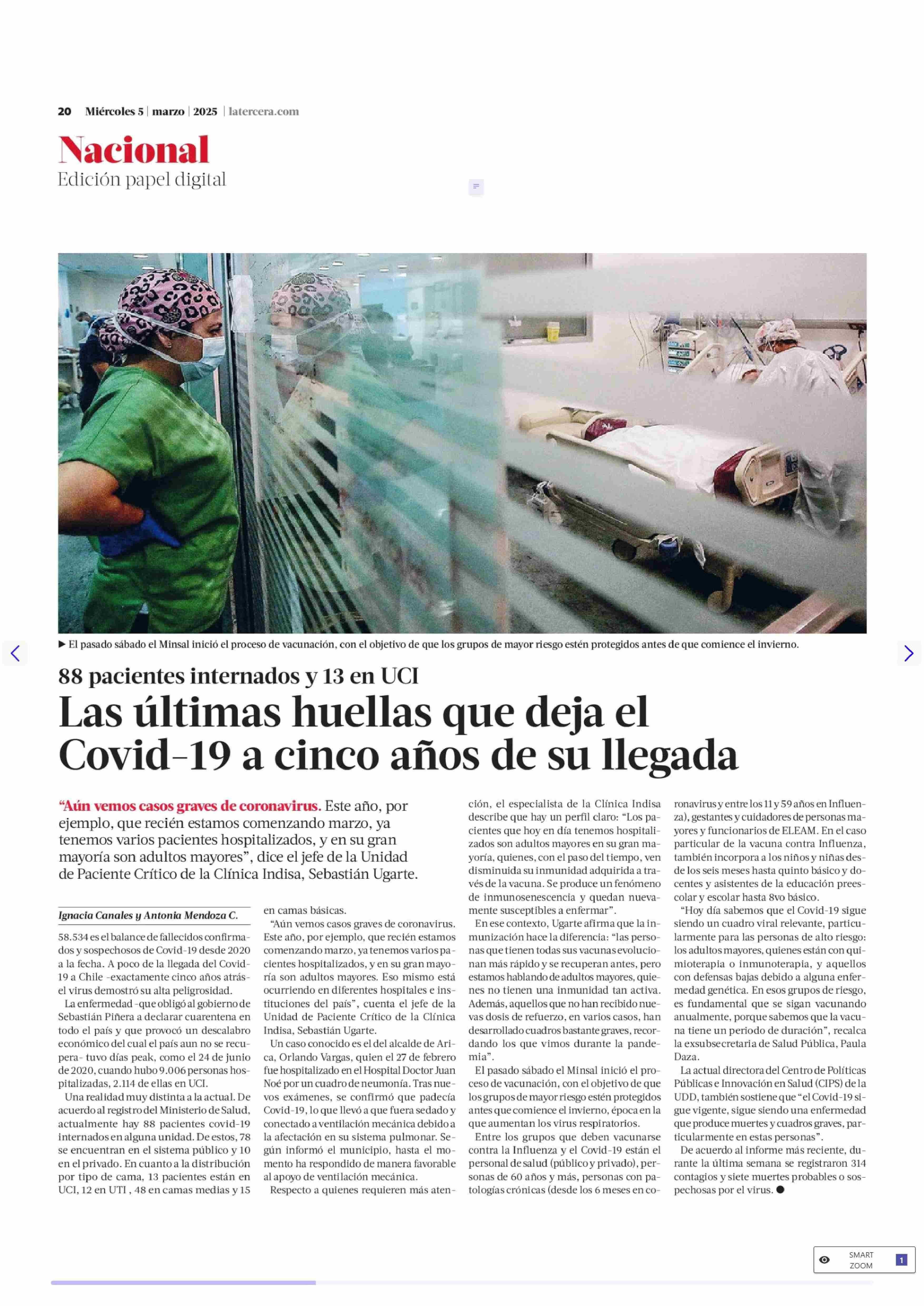 20 Miércoles 5 | marzo | 2025 | latercera.com

Nacional
Edición papel digital

▶ El pasado sábado el Minsal inició el proceso de vacunación, con el objetivo de que los grupos de mayor riesgo estén protegidos antes de que comience el invierno.

88 pacientes internados y 13 en UCI

Las últimas huellas que deja el Covid-19 a cinco años de su llegada

“Aún vemos casos graves de coronavirus. Este año, por ejemplo, que recién estamos comenzando marzo, ya tenemos varios pacientes hospitalizados, y en su gran mayoría son adultos mayores”, dice el jefe de la Unidad de Paciente Crítico de la Clínica Indisa, Sebastián Ugarte.

Ignacia Canales y Antonia Mendoza C.

58.534 es el balance de fallecidos confirmados y sospechosos de Covid-19 desde 2020 a la fecha. A poco de la llegada del Covid-19 a Chile -exactamente cinco años atrás- el virus demostró su alta peligrosidad.

La enfermedad -que obligó al gobierno de Sebastián Piñera a declarar cuarentena en todo el país y que provocó un descalabro económico del cual el país aun no se recupera- tuvo días peak, como el 24 de junio de 2020, cuando hubo 9.006 personas hospitalizadas, 2.114 de ellas en UCI.

Una realidad muy distinta a la actual. De acuerdo al registro del Ministerio de Salud, actualmente hay 88 pacientes covid-19 internados en alguna unidad. De estos, 78 se encuentran en el sistema público y 10 en el privado. En cuanto a la distribución por tipo de cama, 13 pacientes están en UCI, 12 en UTI , 48 en camas medias y 15 en camas básicas.

“Aún vemos casos graves de coronavirus. Este año, por ejemplo, que recién estamos comenzando marzo, ya tenemos varios pacientes hospitalizados, y en su gran mayoría son adultos mayores. Eso mismo está ocurriendo en diferentes hospitales e instituciones del país”, cuenta el jefe de la Unidad de Paciente Crítico de la Clínica Indisa, Sebastián Ugarte.

Un caso conocido es el del alcalde de Arica, Orlando Vargas, quien el 27 de febrero fue hospitalizado en el Hospital Doctor Juan Noé por un cuadro de neumonía. Tras nuevos exámenes, se confirmó que padecía Covid-19, lo que llevó a que fuera sedado y conectado a ventilación mecánica debido a la afectación en su sistema pulmonar. Según informó el municipio, hasta el momento ha respondido de manera favorable al apoyo de ventilación mecánica.

Respecto a quienes requieren más atención, el especialista de la Clínica Indisa describe que hay un perfil claro: “Los pacientes que hoy en día tenemos hospitalizados son adultos mayores en su gran mayoría, quienes, con el paso del tiempo, ven disminuida su inmunidad adquirida a través de la vacuna. Se produce un fenómeno de inmunosenescencia y quedan nuevamente susceptibles a enfermar”.

En ese contexto, Ugarte afirma que la inmunización hace la diferencia: “las personas que tienen todas sus vacunas evolucionan más rápido y se recuperan antes, pero estamos hablando de adultos mayores, quienes no tienen una inmunidad tan activa. Además, aquellos que no han recibido nuevas dosis de refuerzo, en varios casos, han desarrollado cuadros bastante graves, recordando los que vimos durante la pandemia”.

El pasado sábado el Minsal inició el proceso de vacunación, con el objetivo de que los grupos de mayor riesgo estén protegidos antes que comience el invierno, época en la que aumentan los virus respiratorios.

Entre los grupos que deben vacunarse contra la Influenza y el Covid-19 están el personal de salud (público y privado), personas de 60 años y más, personas con patologías crónicas (desde los 6 meses en coronavirus y entre los 11 y 59 años en Influenza), gestantes y cuidadores de personas mayores y funcionarios de ELEAM. En el caso particular de la vacuna contra Influenza, también incorpora a los niños y niñas desde los seis meses hasta quinto básico y docentes y asistentes de la educación preescolar y escolar hasta 8vo básico.

“Hoy día sabemos que el Covid-19 sigue siendo un cuadro viral relevante, particularmente para las personas de alto riesgo: los adultos mayores, quienes están con quimioterapia o inmunoterapia, y aquellos con defensas bajas debido a alguna enfermedad genética. En esos grupos de riesgo, es fundamental que se sigan vacunando anualmente, porque sabemos que la vacuna tiene un periodo de duración”, recalca la exsubsecretaria de Salud Pública, Paula Daza.

La actual directora del Centro de Políticas Públicas e Innovación en Salud (CIPS) de la UDD, también sostiene que “el Covid-19 sigue vigente, sigue siendo una enfermedad que produce muertes y cuadros graves, particularmente en estas personas”.

De acuerdo al informe más reciente, durante la última semana se registraron 314 contagios y siete muertes probables o sospechosas por el virus. ●

SMART ZOOM 1